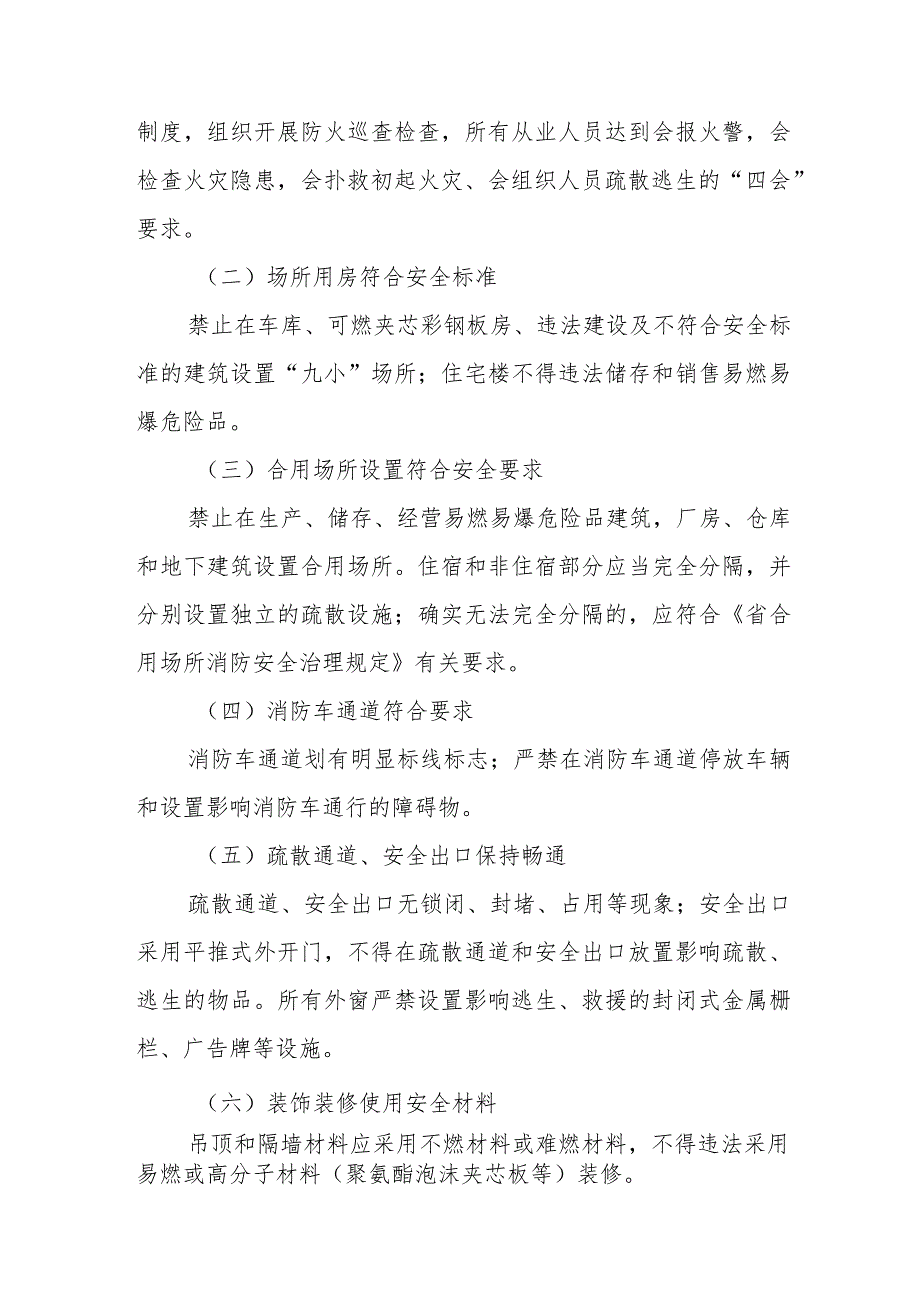 制度，组织开展防火巡查检查，所有从业人员达到会报火警，会检查火灾隐患，会扑救初起火灾、会组织人员疏散逃生的“四会”要求。

（二）场所用房符合安全标准

禁止在车库、可燃夹芯彩钢板房、违法建设及不符合安全标准的建筑设置“九小”场所；住宅楼不得违法储存和销售易燃易爆危险品。

（三）合用场所设置符合安全要求

禁止在生产、储存、经营易燃易爆危险品建筑，厂房、仓库和地下建筑设置合用场所。住宿和非住宿部分应当完全分隔，并分别设置独立的疏散设施；确实无法完全分隔的，应符合《省合用场所消防安全治理规定》有关要求。

（四）消防车通道符合要求

消防车通道划有明显标线标志；严禁在消防车通道停放车辆和设置影响消防车通行的障碍物。

（五）疏散通道、安全出口保持畅通

疏散通道、安全出口无锁闭、封堵、占用等现象；安全出口采用平推式外开门，不得在疏散通道和安全出口放置影响疏散、逃生的物品。所有外窗严禁设置影响逃生、救援的封闭式金属栅栏、广告牌等设施。

（六）装饰装修使用安全材料

吊顶和隔墙材料应采用不燃材料或难燃材料，不得违法采用易燃或高分子材料（聚氨酯泡沫夹芯板等）装修。